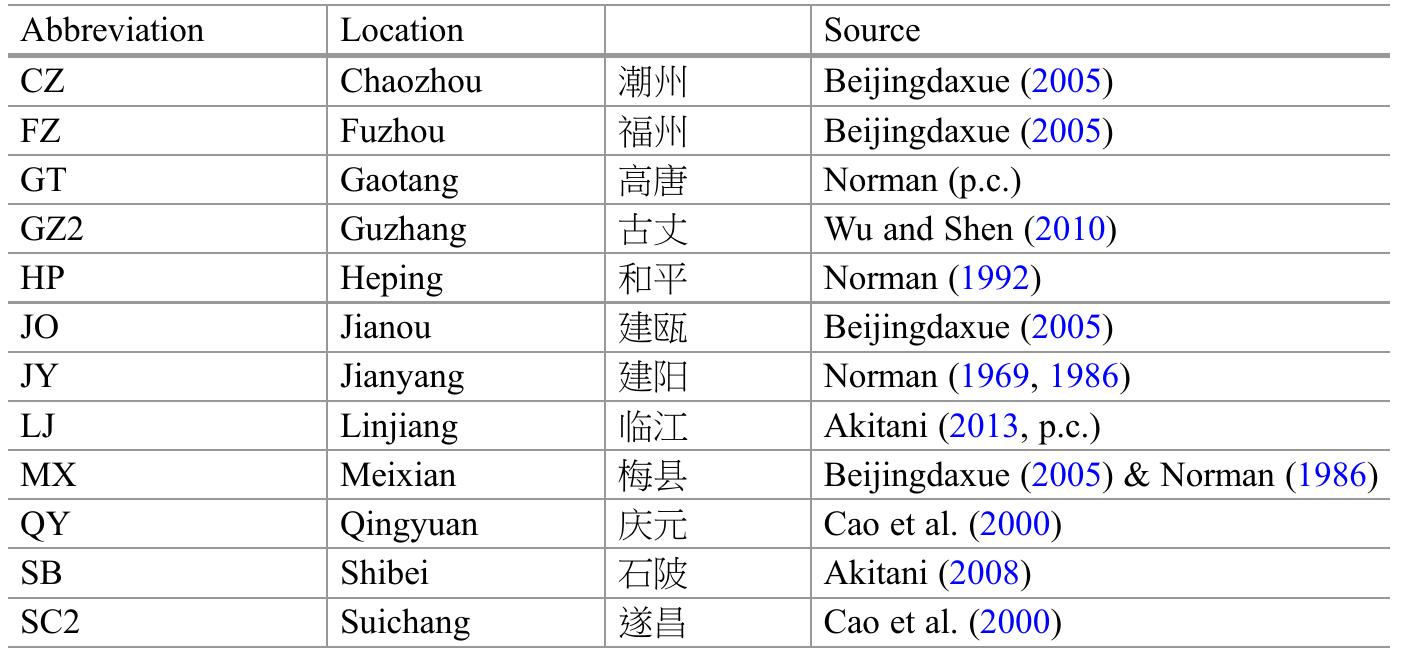 | Abbreviation | Location |  | Source |
|---|---|---|---|
| CZ | Chaozhou | 潮州 | Beijingdaxue (2005) |
| FZ | Fuzhou | 福州 | Beijingdaxue (2005) |
| GT | Gaotang | 高唐 | Norman (p.c.) |
| GZ2 | Guzhang | 古丈 | Wu and Shen (2010) |
| HP | Heping | 和平 | Norman (1992) |
| JO | Jianou | 建瓯 | Beijingdaxue (2005) |
| JY | Jianyang | 建阳 | Norman (1969, 1986) |
| LJ | Linjiang | 临江 | Akitani (2013, p.c.) |
| MX | Meixian | 梅县 | Beijingdaxue (2005) & Norman (1986) |
| QY | Qingyuan | 庆元 | Cao et al. (2000) |
| SB | Shibei | 石陂 | Akitani (2008) |
| SC2 | Suichang | 遂昌 | Cao et al. (2000) |